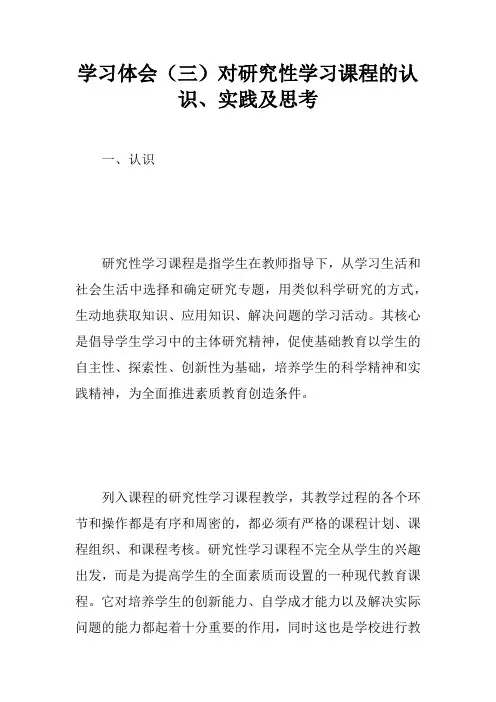 学习体会（三）对研究性学习课程的认识、实践及思考

一、认识

研究性学习课程是指学生在教师指导下，从学习生活和社会生活中选择和确定研究专题，用类似科学研究的方式，生动地获取知识、应用知识、解决问题的学习活动。其核心是倡导学生学习中的主体研究精神，促使基础教育以学生的自主性、探索性、创新性为基础，培养学生的科学精神和实践精神，为全面推进素质教育创造条件。

列入课程的研究性学习课程教学，其教学过程的各个环节和操作都是有序和周密的，都必须有严格的课程计划、课程组织、和课程考核。研究性学习课程不完全从学生的兴趣出发，而是为提高学生的全面素质而设置的一种现代教育课程。它对培养学生的创新能力、自学成才能力以及解决实际问题的能力都起着十分重要的作用，同时这也是学校进行教